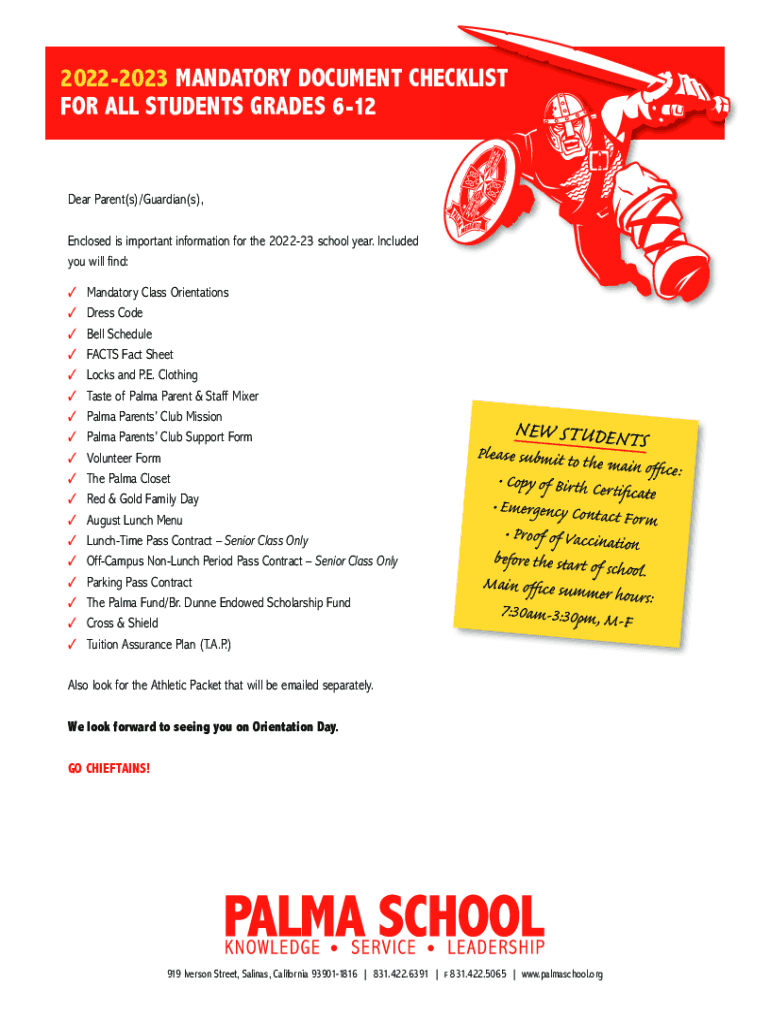 2022-2023 MANDATORY DOCUMENT CHECKLIST FOR ALL STUDENTS GRADES 6-12

Dear Parent(s)/Guardian(s),

Enclosed is important information for the 2022-23 school year. Included you will find:

✓ Mandatory Class Orientations
✓ Dress Code
✓ Bell Schedule
✓ FACTS Fact Sheet
✓ Locks and P.E. Clothing
✓ Taste of Palma Parent & Staff Mixer
✓ Palma Parents' Club Mission
✓ Palma Parents' Club Support Form
✓ Volunteer Form
✓ The Palma Closet
✓ Red & Gold Family Day
✓ August Lunch Menu
✓ Lunch-Time Pass Contract – Senior Class Only
✓ Off-Campus Non-Lunch Period Pass Contract – Senior Class Only
✓ Parking Pass Contract
✓ The Palma Fund/Br. Dunne Endowed Scholarship Fund
✓ Cross & Shield
✓ Tuition Assurance Plan (T.A.P.)

NEW STUDENTS
Please submit to the main office:
• Copy of Birth Certificate
• Emergency Contact Form
• Proof of Vaccination
before the start of school.
Main office summer hours:
7:30am-3:30pm, M-F

Also look for the Athletic Packet that will be emailed separately.

We look forward to seeing you on Orientation Day.

GO CHIEFTAINS!

PALMA SCHOOL
KNOWLEDGE • SERVICE • LEADERSHIP

919 Iverson Street, Salinas, California 93901-1816 | 831.422.6391 | F 831.422.5065 | www.palmaschool.org